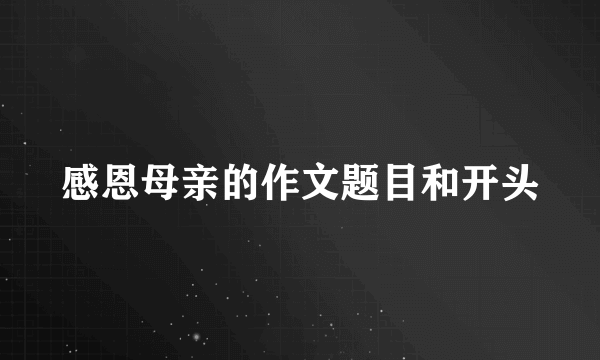 感恩母亲的作文题目和开头